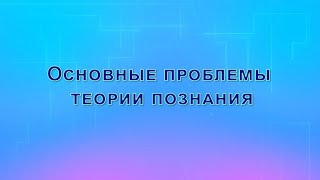 Основные проблемы теории познания